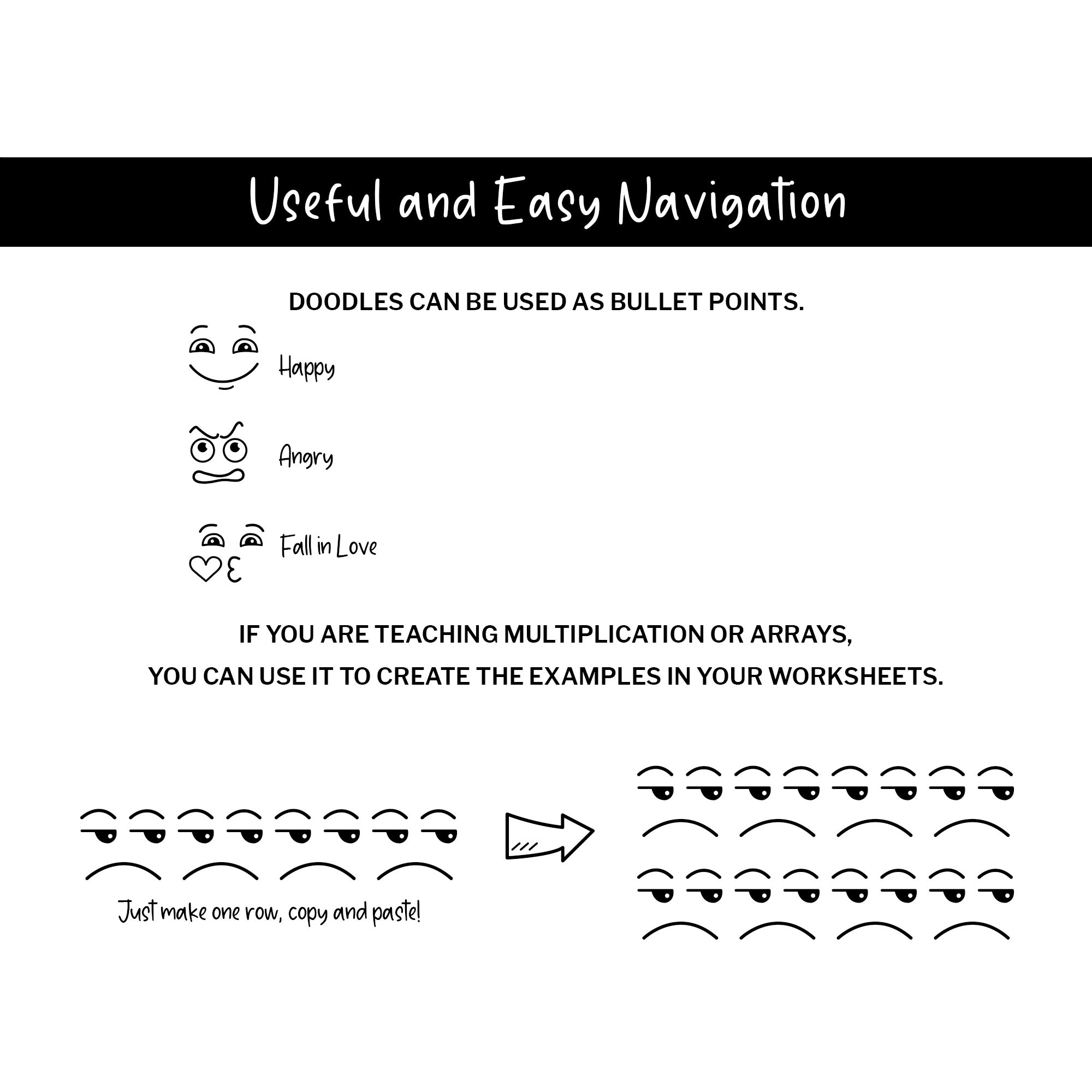 Useful and Easy Navigation

DOODLES CAN BE USED AS BULLET POINTS.

Happy

Angry

Fall in Love

IF YOU ARE TEACHING MULTIPLICATION OR ARRAYS,
YOU CAN USE IT TO CREATE THE EXAMPLES IN YOUR WORKSHEETS.

Just make one row, copy and paste!